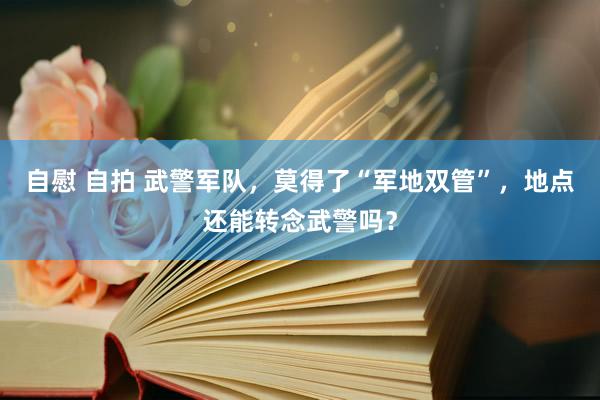 自慰 自拍 武警军队，莫得了“军地双管”，地点还能转念武警吗？